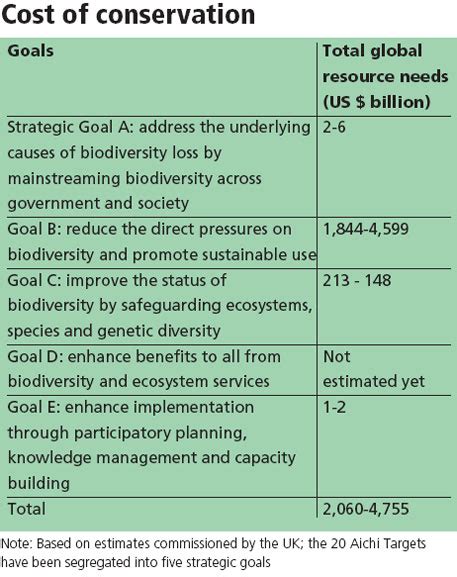 Cost of conservation

| Goals | Total global resource needs (US $ billion) |
|---|---|
| Strategic Goal A: address the underlying causes of biodiversity loss by mainstreaming biodiversity across government and society | 2-6 |
| Goal B: reduce the direct pressures on biodiversity and promote sustainable use | 1,844-4,599 |
| Goal C: improve the status of biodiversity by safeguarding ecosystems, species and genetic diversity | 213 - 148 |
| Goal D: enhance benefits to all from biodiversity and ecosystem services | Not estimated yet |
| Goal E: enhance implementation through participatory planning, knowledge management and capacity building | 1-2 |
| Total | 2,060-4,755 |

Note: Based on estimates commissioned by the UK; the 20 Aichi Targets have been segregated into five strategic goals